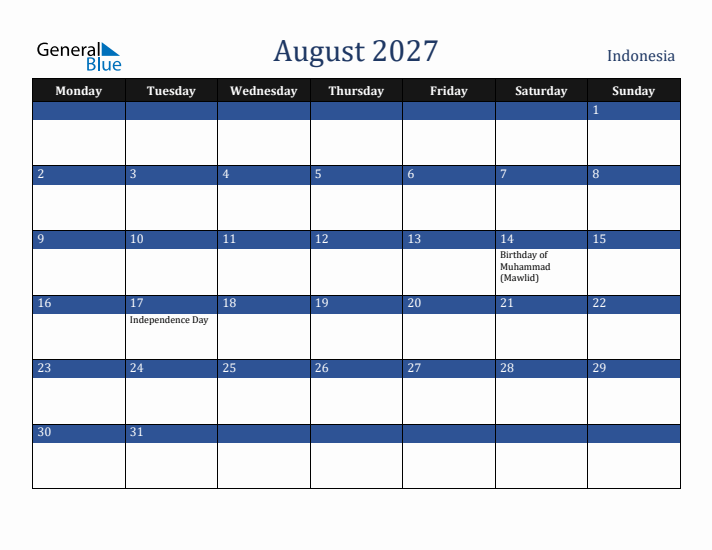 General Blue

August 2027

Indonesia

| Monday | Tuesday | Wednesday | Thursday | Friday | Saturday | Sunday |
|---|---|---|---|---|---|---|
| | | | | | | 1 |
| 2 | 3 | 4 | 5 | 6 | 7 | 8 |
| 9 | 10 | 11 | 12 | 13 | 14 Birthday of Muhammad (Mawlid) | 15 |
| 16 | 17 Independence Day | 18 | 19 | 20 | 21 | 22 |
| 23 | 24 | 25 | 26 | 27 | 28 | 29 |
| 30 | 31 | | | | | |